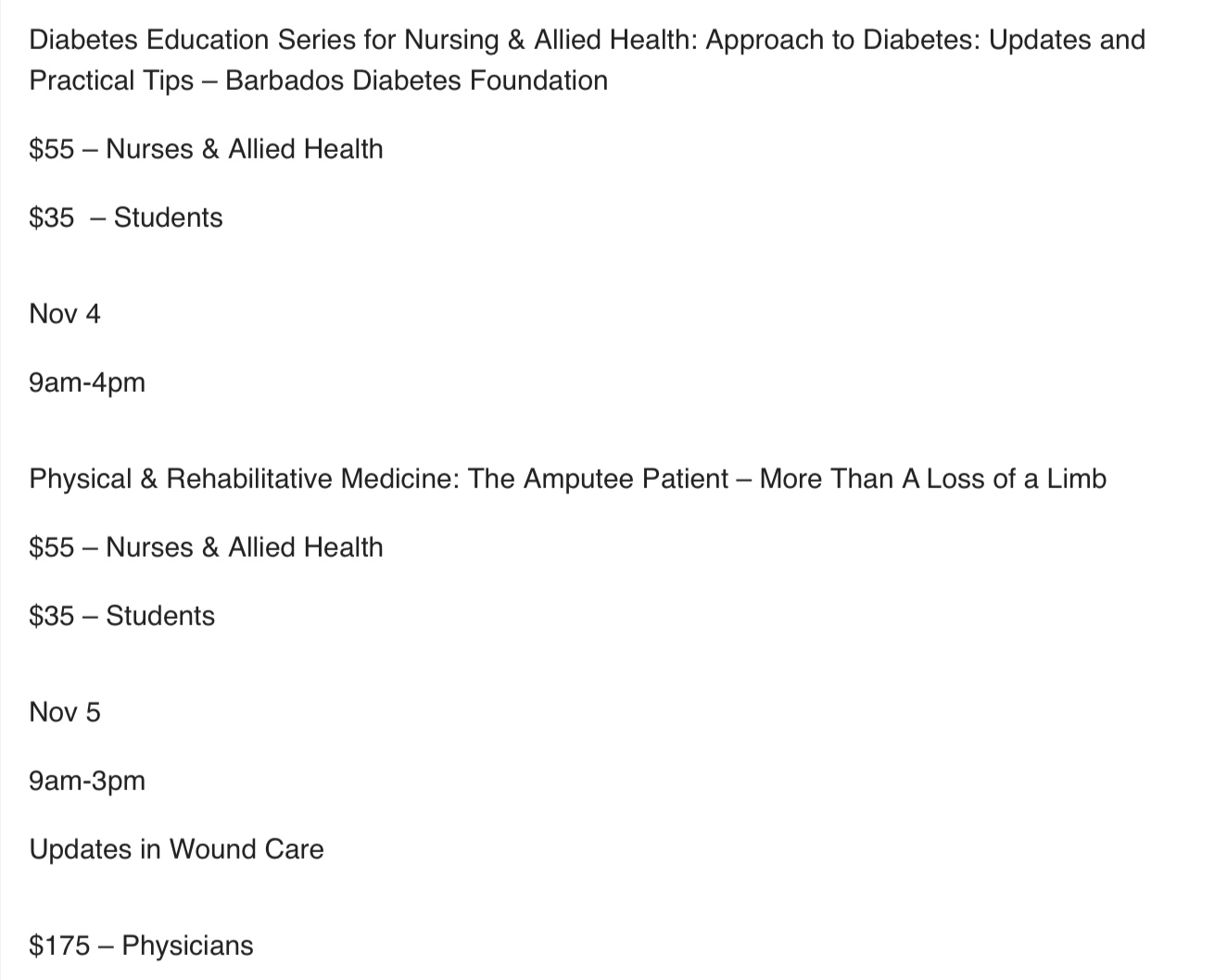 Diabetes Education Series for Nursing & Allied Health: Approach to Diabetes: Updates and Practical Tips – Barbados Diabetes Foundation

\$55 – Nurses & Allied Health

\$35  – Students

Nov 4

9am-4pm

Physical & Rehabilitative Medicine: The Amputee Patient – More Than A Loss of a Limb

\$55 – Nurses & Allied Health

\$35 – Students

Nov 5

9am-3pm

Updates in Wound Care

\$175 – Physicians